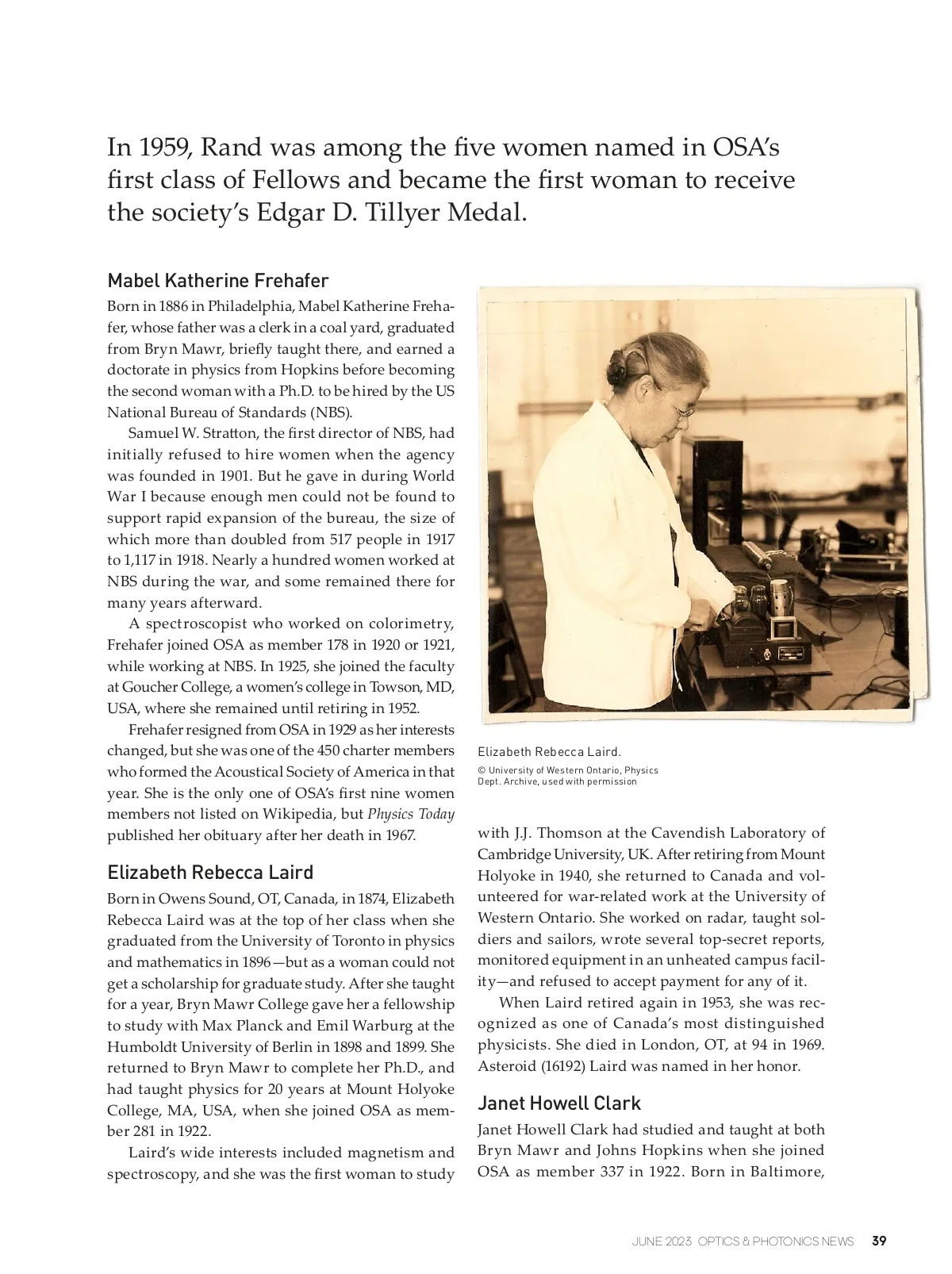 In 1959, Rand was among the five women named in OSA's first class of Fellows and became the first woman to receive the society's Edgar D. Tillyer Medal.

Mabel Katherine Frehafer

Born in 1886 in Philadelphia, Mabel Katherine Frehafer, whose father was a clerk in a coal yard, graduated from Bryn Mawr, briefly taught there, and earned a doctorate in physics from Hopkins before becoming the second woman with a Ph.D. to be hired by the US National Bureau of Standards (NBS).

Samuel W. Stratton, the first director of NBS, had initially refused to hire women when the agency was founded in 1901. But he gave in during World War I because enough men could not be found to support rapid expansion of the bureau, the size of which more than doubled from 517 people in 1917 to 1,117 in 1918. Nearly a hundred women worked at NBS during the war, and some remained there for many years afterward.

A spectroscopist who worked on colorimetry, Frehafer joined OSA as member 178 in 1920 or 1921, while working at NBS. In 1925, she joined the faculty at Goucher College, a women's college in Towson, MD, USA, where she remained until retiring in 1952.

Frehafer resigned from OSA in 1929 as her interests changed, but she was one of the 450 charter members who formed the Acoustical Society of America in that year. She is the only one of OSA's first nine women members not listed on Wikipedia, but Physics Today published her obituary after her death in 1967.

Elizabeth Rebecca Laird

Born in Owens Sound, OT, Canada, in 1874, Elizabeth Rebecca Laird was at the top of her class when she graduated from the University of Toronto in physics and mathematics in 1896—but as a woman could not get a scholarship for graduate study. After she taught for a year, Bryn Mawr College gave her a fellowship to study with Max Planck and Emil Warburg at the Humboldt University of Berlin in 1898 and 1899. She returned to Bryn Mawr to complete her Ph.D., and had taught physics for 20 years at Mount Holyoke College, MA, USA, when she joined OSA as member 281 in 1922.

Laird's wide interests included magnetism and spectroscopy, and she was the first woman to study

Elizabeth Rebecca Laird.
© University of Western Ontario, Physics Dept. Archive, used with permission

with J.J. Thomson at the Cavendish Laboratory of Cambridge University, UK. After retiring from Mount Holyoke in 1940, she returned to Canada and volunteered for war-related work at the University of Western Ontario. She worked on radar, taught soldiers and sailors, wrote several top-secret reports, monitored equipment in an unheated campus facility—and refused to accept payment for any of it.

When Laird retired again in 1953, she was recognized as one of Canada's most distinguished physicists. She died in London, OT, at 94 in 1969. Asteroid (16192) Laird was named in her honor.

Janet Howell Clark

Janet Howell Clark had studied and taught at both Bryn Mawr and Johns Hopkins when she joined OSA as member 337 in 1922. Born in Baltimore,

JUNE 2023 OPTICS & PHOTONICS NEWS 39